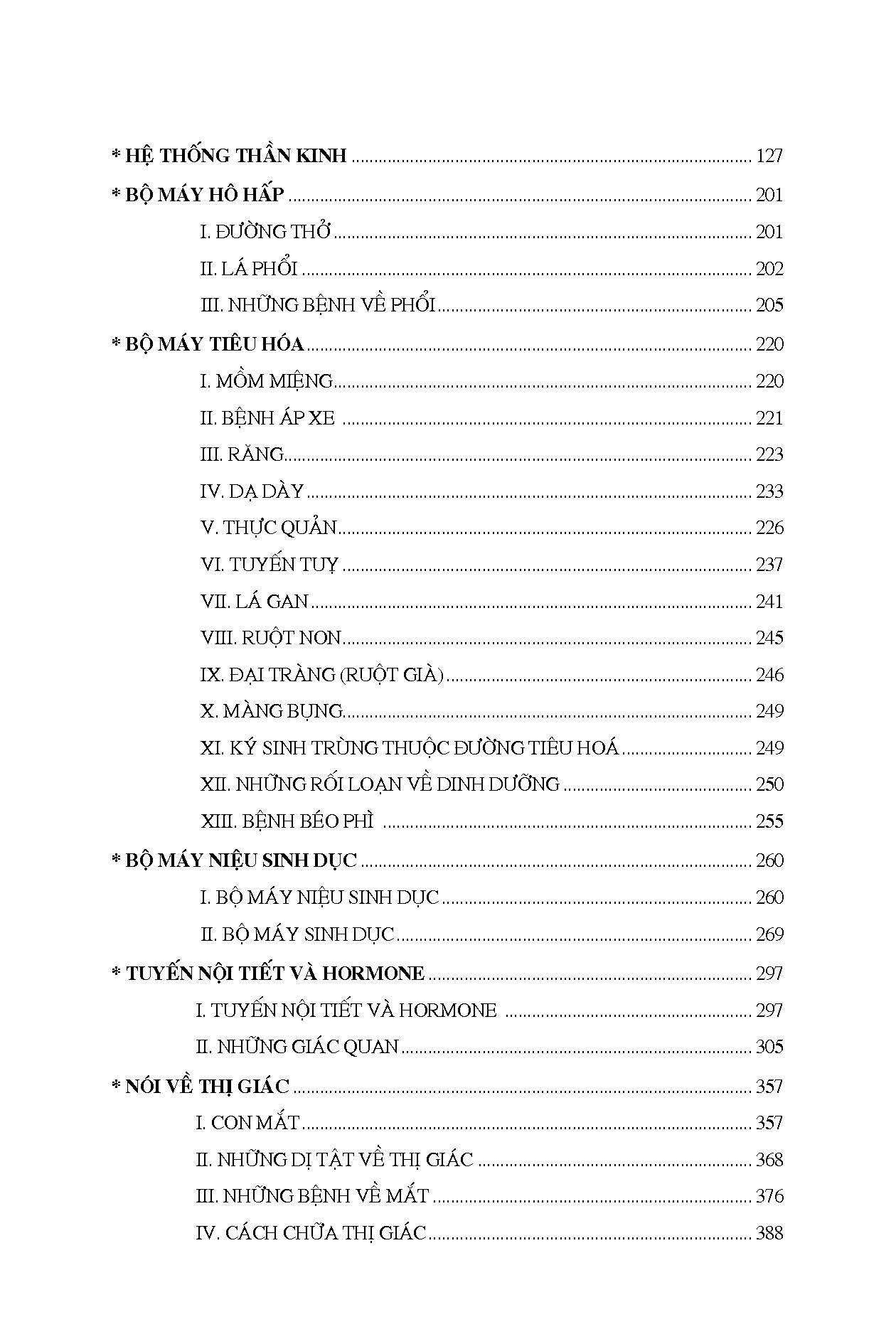 * HỆ THỐNG THẦN KINH 127

* BỘ MÁY HÔ HẤP 201

I. ĐƯỜNG THỞ 201

II. LÁ PHỔI 202

III. NHỮNG BỆNH VỀ PHỔI 205

* BỘ MÁY TIÊU HÓA 220

I. MỒM MIỆNG 220

II. BỆNH ÁP XE 221

III. RĂNG 223

IV. DẠ DÀY 233

V. THỰC QUẢN 226

VI. TUYẾN TUỴ 237

VII. LÁ GAN 241

VIII. RUỘT NON 245

IX. ĐẠI TRÀNG (RUỘT GIÀ) 246

X. MÀNG BỤNG 249

XI. KÝ SINH TRÙNG THUỘC ĐƯỜNG TIÊU HOÁ 249

XII. NHỮNG RỐI LOẠN VỀ DINH DƯỠNG 250

XIII. BỆNH BÉO PHÌ 255

* BỘ MÁY NIỆU SINH DỤC 260

I. BỘ MÁY NIỆU SINH DỤC 260

II. BỘ MÁY SINH DỤC 269

* TUYẾN NỘI TIẾT VÀ HORMONE 297

I. TUYẾN NỘI TIẾT VÀ HORMONE 297

II. NHỮNG GIÁC QUAN 305

* NÓI VỀ THỊ GIÁC 357

I. CON MẮT 357

II. NHỮNG DỊ TẬT VỀ THỊ GIÁC 368

III. NHỮNG BỆNH VỀ MẮT 376

IV. CÁCH CHỮA THỊ GIÁC 388